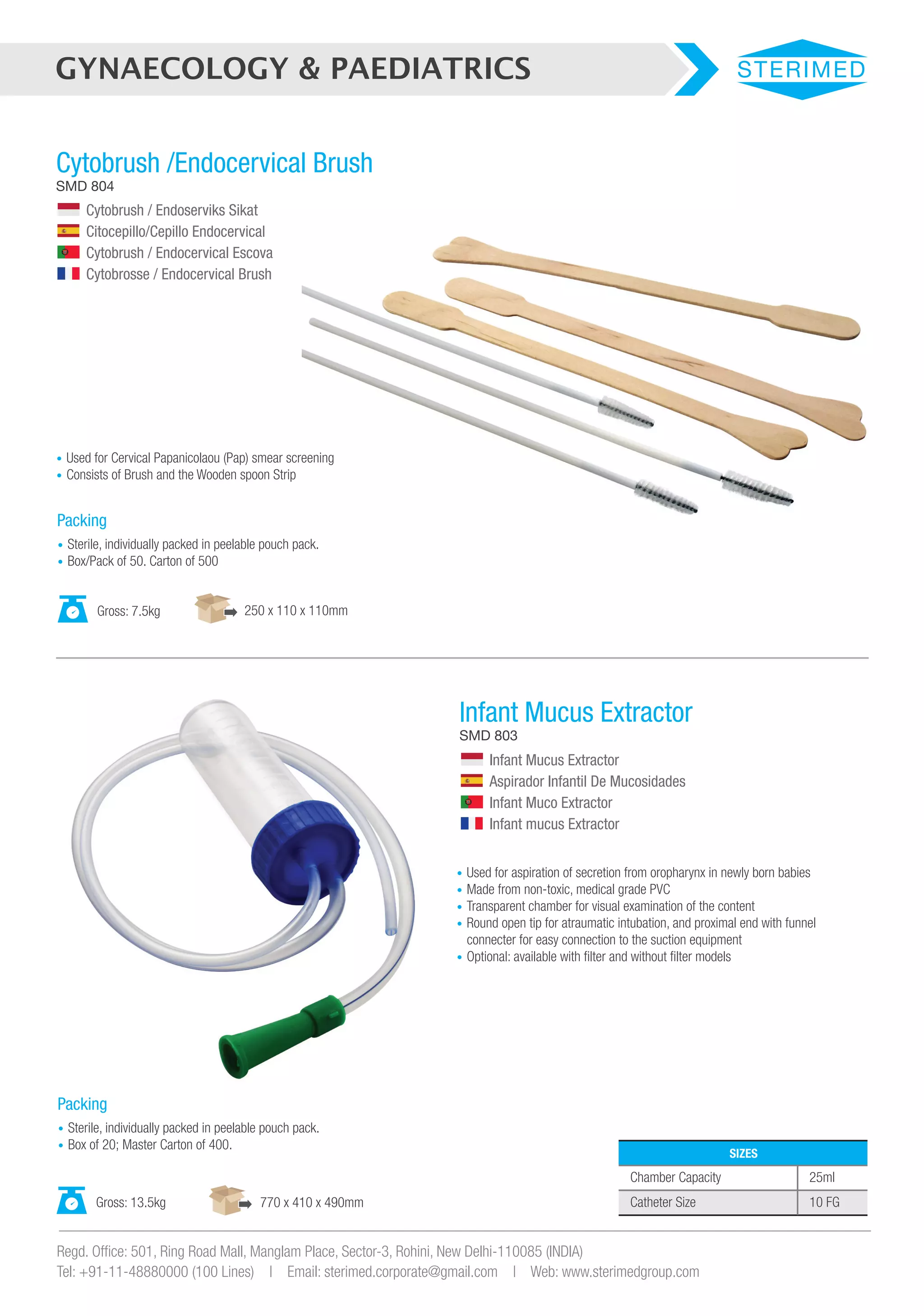 GYNAECOLOGY & PAEDIATRICS

STERIMED

Cytobrush /Endocervical Brush
SMD 804

Cytobrush / Endoserviks Sikat
Citocepillo/Cepillo Endocervical
Cytobrush / Endocervical Escova
Cytobrosse / Endocervical Brush

• Used for Cervical Papanicolaou (Pap) smear screening
• Consists of Brush and the Wooden spoon Strip

Packing
• Sterile, individually packed in peelable pouch pack.
• Box/Pack of 50. Carton of 500

Gross: 7.5kg

250 x 110 x 110mm

Infant Mucus Extractor
SMD 803

Infant Mucus Extractor
Aspirador Infantil De Mucosidades
Infant Muco Extractor
Infant mucus Extractor

• Used for aspiration of secretion from oropharynx in newly born babies
• Made from non-toxic, medical grade PVC
• Transparent chamber for visual examination of the content
• Round open tip for atraumatic intubation, and proximal end with funnel connecter for easy connection to the suction equipment
• Optional: available with filter and without filter models

Packing
• Sterile, individually packed in peelable pouch pack.
• Box of 20; Master Carton of 400.

Gross: 13.5kg

770 x 410 x 490mm

| SIZES | |
|---|---|
| Chamber Capacity | 25ml |
| Catheter Size | 10 FG |

Regd. Office: 501, Ring Road Mall, Manglam Place, Sector-3, Rohini, New Delhi-110085 (INDIA)
Tel: +91-11-48880000 (100 Lines) | Email: sterimed.corporate@gmail.com | Web: www.sterimedgroup.com